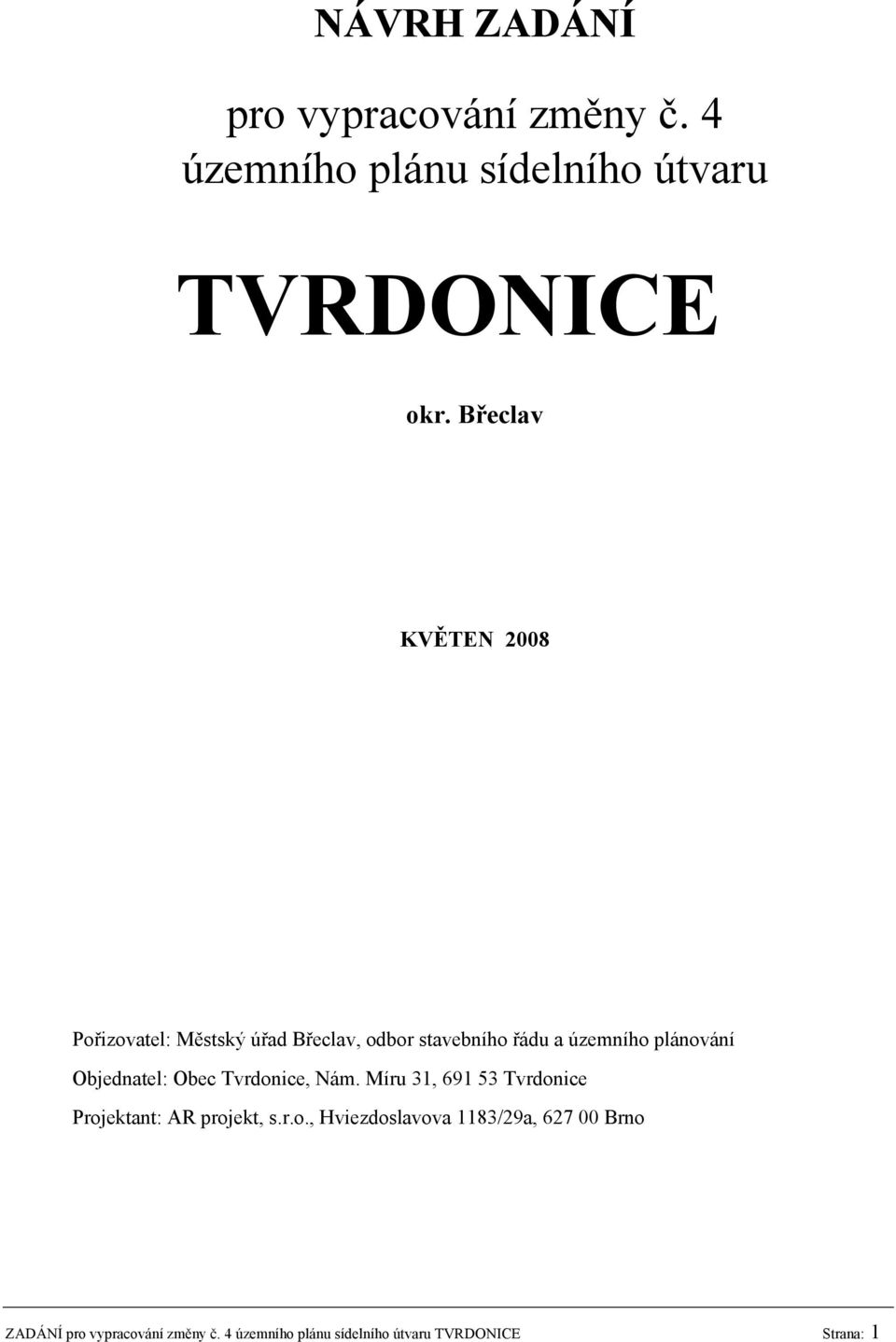 NÁVRH ZADÁNÍ

pro vypracování změny č. 4 územního plánu sídelního útvaru

TVRDONICE

okr. Břeclav

KVĚTEN 2008

Pořizovatel: Městský úřad Břeclav, odbor stavebního řádu a územního plánování

Objednatel: Obec Tvrdonice, Nám. Míru 31, 691 53 Tvrdonice

Projektant: AR projekt, s.r.o., Hviezdoslavova 1183/29a, 627 00 Brno

ZADÁNÍ pro vypracování změny č. 4 územního plánu sídelního útvaru TVRDONICE Strana: 1